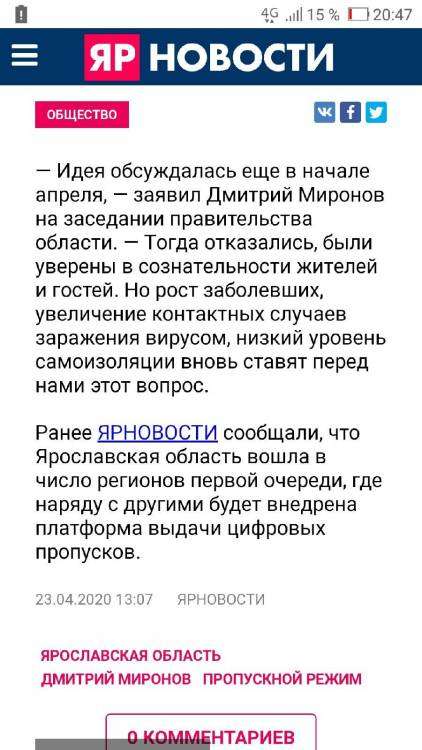 4G 15 % 20:47

ЯР НОВОСТИ

ОБЩЕСТВО

— Идея обсуждалась еще в начале апреля, — заявил Дмитрий Миронов на заседании правительства области. — Тогда отказались, были уверены в сознательности жителей и гостей. Но рост заболевших, увеличение контактных случаев заражения вирусом, низкий уровень самоизоляции вновь ставят перед нами этот вопрос.

Ранее ЯРНОВОСТИ сообщали, что Ярославская область вошла в число регионов первой очереди, где наряду с другими будет внедрена платформа выдачи цифровых пропусков.

23.04.2020 13:07 ЯРНОВОСТИ

ЯРОСЛАВСКАЯ ОБЛАСТЬ
ДМИТРИЙ МИРОНОВ ПРОПУСКНОЙ РЕЖИМ

0 КОММЕНТАРИЕВ